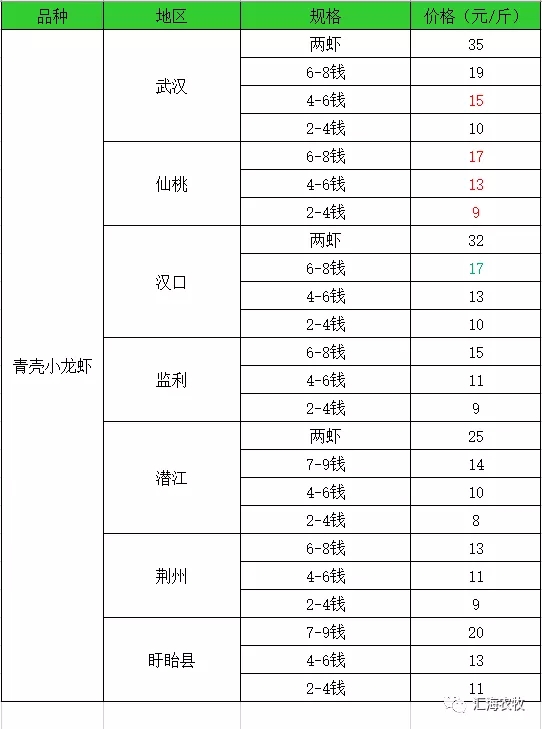 | 品种 | 地区 | 规格 | 价格（元/斤） |
|---|---|---|---|
| 青壳小龙虾 | 武汉 | 两虾 | 35 |
| | | 6-8钱 | 19 |
| | | 4-6钱 | 15 |
| | | 2-4钱 | 10 |
| | 仙桃 | 6-8钱 | 17 |
| | | 4-6钱 | 13 |
| | | 2-4钱 | 9 |
| | 汉口 | 两虾 | 32 |
| | | 6-8钱 | 17 |
| | | 4-6钱 | 13 |
| | | 2-4钱 | 10 |
| | 监利 | 6-8钱 | 15 |
| | | 4-6钱 | 11 |
| | | 2-4钱 | 9 |
| | 潜江 | 两虾 | 25 |
| | | 7-9钱 | 14 |
| | | 4-6钱 | 10 |
| | | 2-4钱 | 8 |
| | 荆州 | 6-8钱 | 13 |
| | | 4-6钱 | 11 |
| | | 2-4钱 | 9 |
| | 盱眙县 | 7-9钱 | 20 |
| | | 4-6钱 | 13 |
| | | 2-4钱 | 11 |

汇海农牧